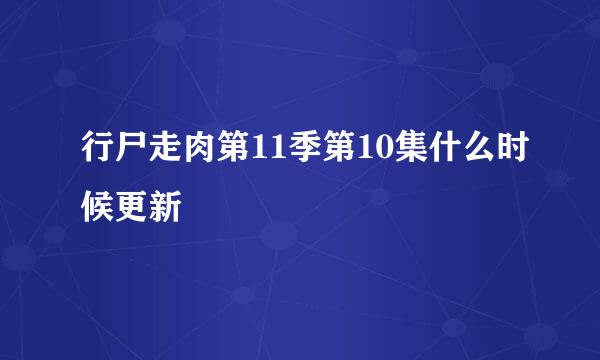 行尸走肉第11季第10集什么时候更新